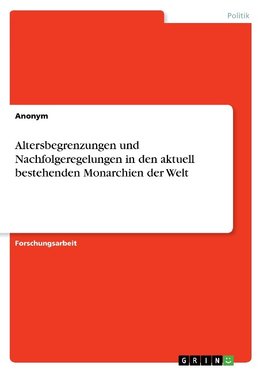 Politik

Anonym

Altersbegrenzungen und Nachfolgeregelungen in den aktuell bestehenden Monarchien der Welt

Forschungsarbeit

GRIN